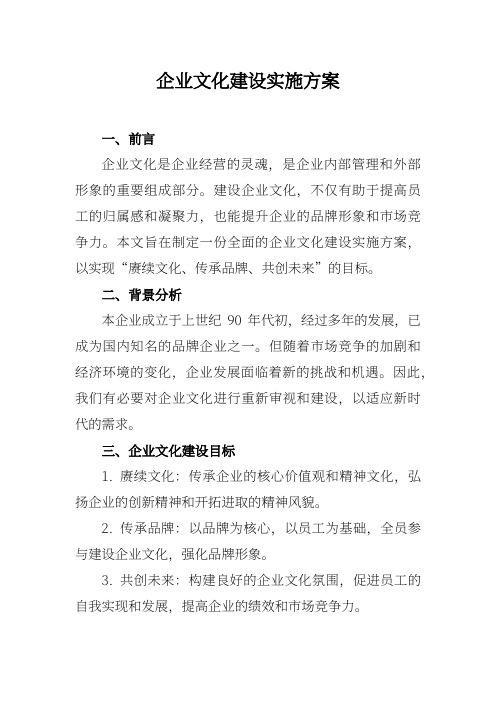 企业文化建设实施方案

一、前言

企业文化是企业经营的灵魂，是企业内部管理和外部形象的重要组成部分。建设企业文化，不仅有助于提高员工的归属感和凝聚力，也能提升企业的品牌形象和市场竞争力。本文旨在制定一份全面的企业文化建设实施方案，以实现“赓续文化、传承品牌、共创未来”的目标。

二、背景分析

本企业成立于上世纪 90 年代初，经过多年的发展，已成为国内知名的品牌企业之一。但随着市场竞争的加剧和经济环境的变化，企业发展面临着新的挑战和机遇。因此，我们有必要对企业文化进行重新审视和建设，以适应新时代的需求。

三、企业文化建设目标

1. 赓续文化：传承企业的核心价值观和精神文化，弘扬企业的创新精神和开拓进取的精神风貌。

2. 传承品牌：以品牌为核心，以员工为基础，全员参与建设企业文化，强化品牌形象。

3. 共创未来：构建良好的企业文化氛围，促进员工的自我实现和发展，提高企业的绩效和市场竞争力。